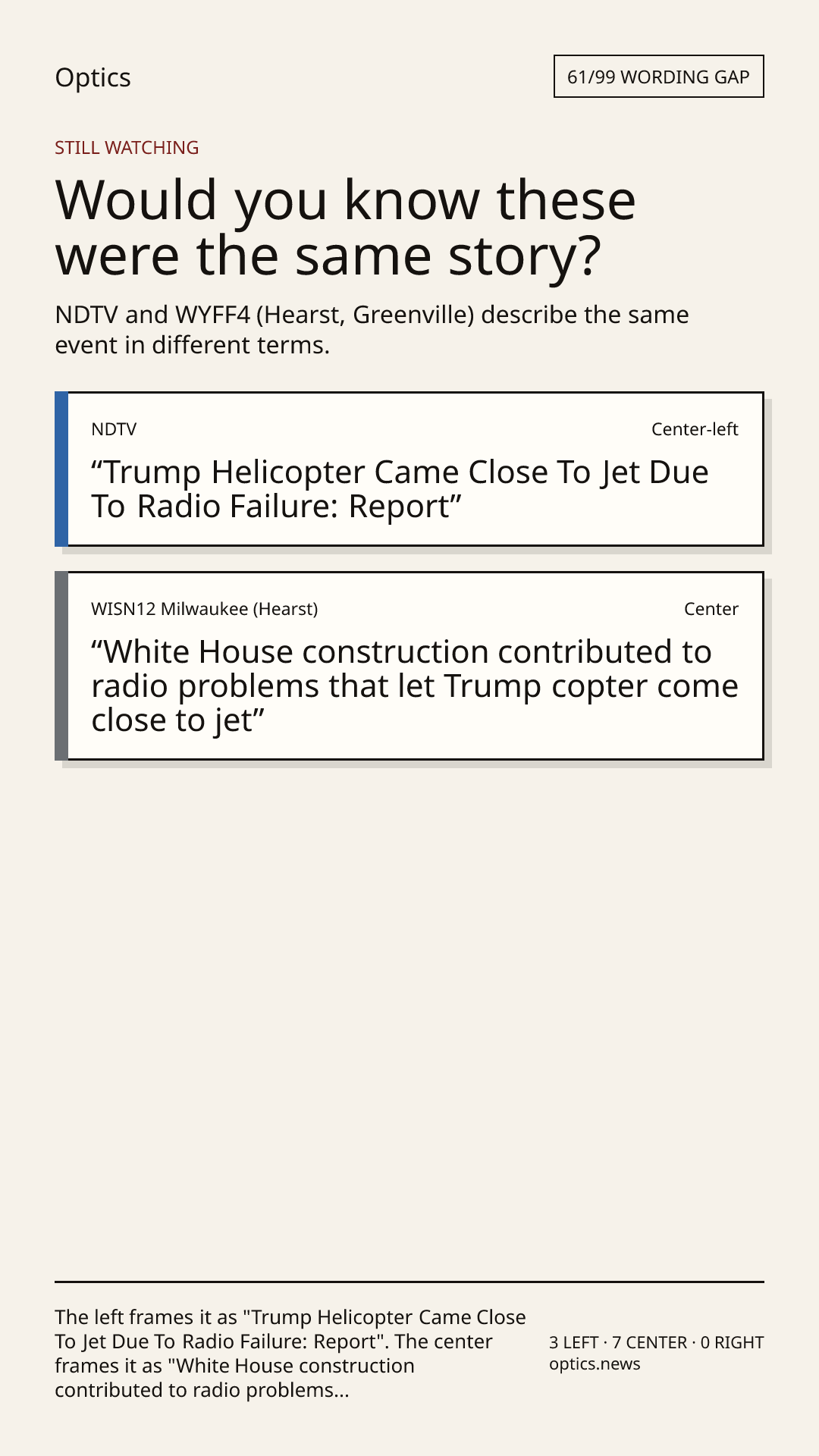 Optics

61/99 WORDING GAP

STILL WATCHING

Would you know these were the same story?

NDTV and WYFF4 (Hearst, Greenville) describe the same event in different terms.

NDTV

Center-left

"Trump Helicopter Came Close To Jet Due To Radio Failure: Report"

WISN12 Milwaukee (Hearst)

Center

"White House construction contributed to radio problems that let Trump copter come close to jet"

The left frames it as "Trump Helicopter Came Close To Jet Due To Radio Failure: Report". The center frames it as "White House construction contributed to radio problems...

3 LEFT · 7 CENTER · 0 RIGHT
optics.news